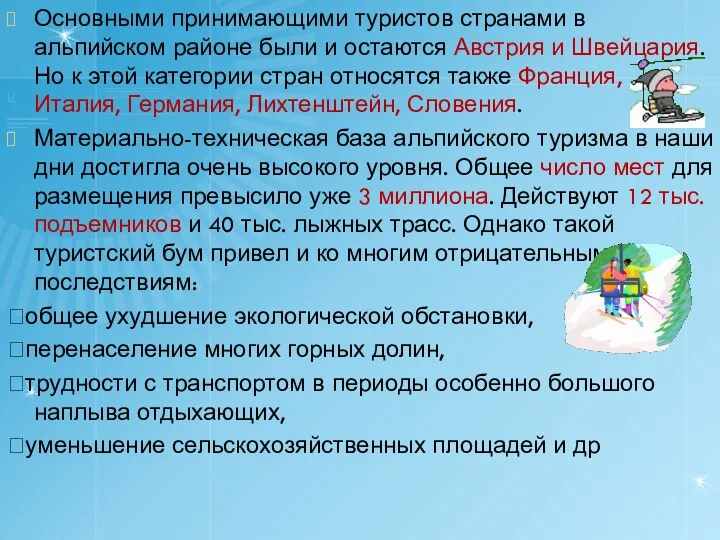 Основными принимающими туристов странами в альпийском районе были и остаются Австрия и Швейцария. Но к этой категории стран относятся также Франция, Италия, Германия, Лихтенштейн, Словения.

Материально-техническая база альпийского туризма в наши дни достигла очень высокого уровня. Общее число мест для размещения превысило уже 3 миллиона. Действуют 12 тыс. подъемников и 40 тыс. лыжных трасс. Однако такой туристский бум привел и ко многим отрицательным последствиям:

общее ухудшение экологической обстановки,

перенаселение многих горных долин,

трудности с транспортом в периоды особенно большого наплыва отдыхающих,

уменьшение сельскохозяйственных площадей и др